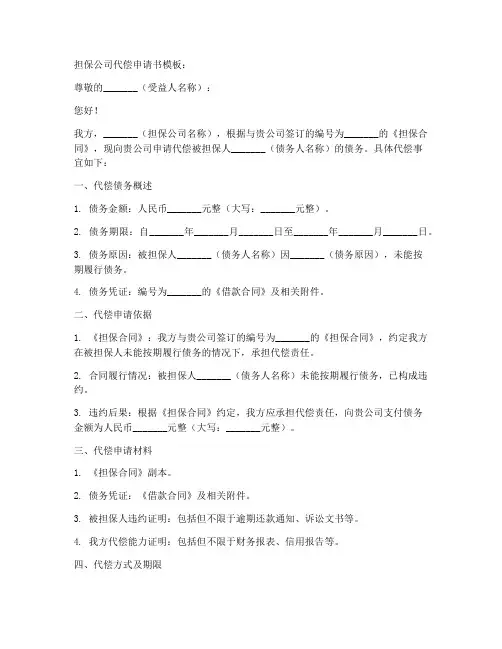 担保公司代偿申请书模板：

尊敬的_______（受益人名称）：

您好！

我方，_______（担保公司名称），根据与贵公司签订的编号为_______的《担保合同》，现向贵公司申请代偿被担保人_______（债务人名称）的债务。具体代偿事宜如下：

一、代偿债务概述

1. 债务金额：人民币_______元整（大写：_______元整）。

2. 债务期限：自_______年_______月_______日至_______年_______月_______日。

3. 债务原因：被担保人_______（债务人名称）因_______（债务原因），未能按期履行债务。

4. 债务凭证：编号为_______的《借款合同》及相关附件。

二、代偿申请依据

1. 《担保合同》：我方与贵公司签订的编号为_______的《担保合同》，约定我方在被担保人未能按期履行债务的情况下，承担代偿责任。

2. 合同履行情况：被担保人_______（债务人名称）未能按期履行债务，已构成违约。

3. 违约后果：根据《担保合同》约定，我方应承担代偿责任，向贵公司支付债务金额为人民币_______元整（大写：_______元整）。

三、代偿申请材料

1. 《担保合同》副本。

2. 债务凭证：《借款合同》及相关附件。

3. 被担保人违约证明：包括但不限于逾期还款通知、诉讼文书等。

4. 我方代偿能力证明：包括但不限于财务报表、信用报告等。

四、代偿方式及期限